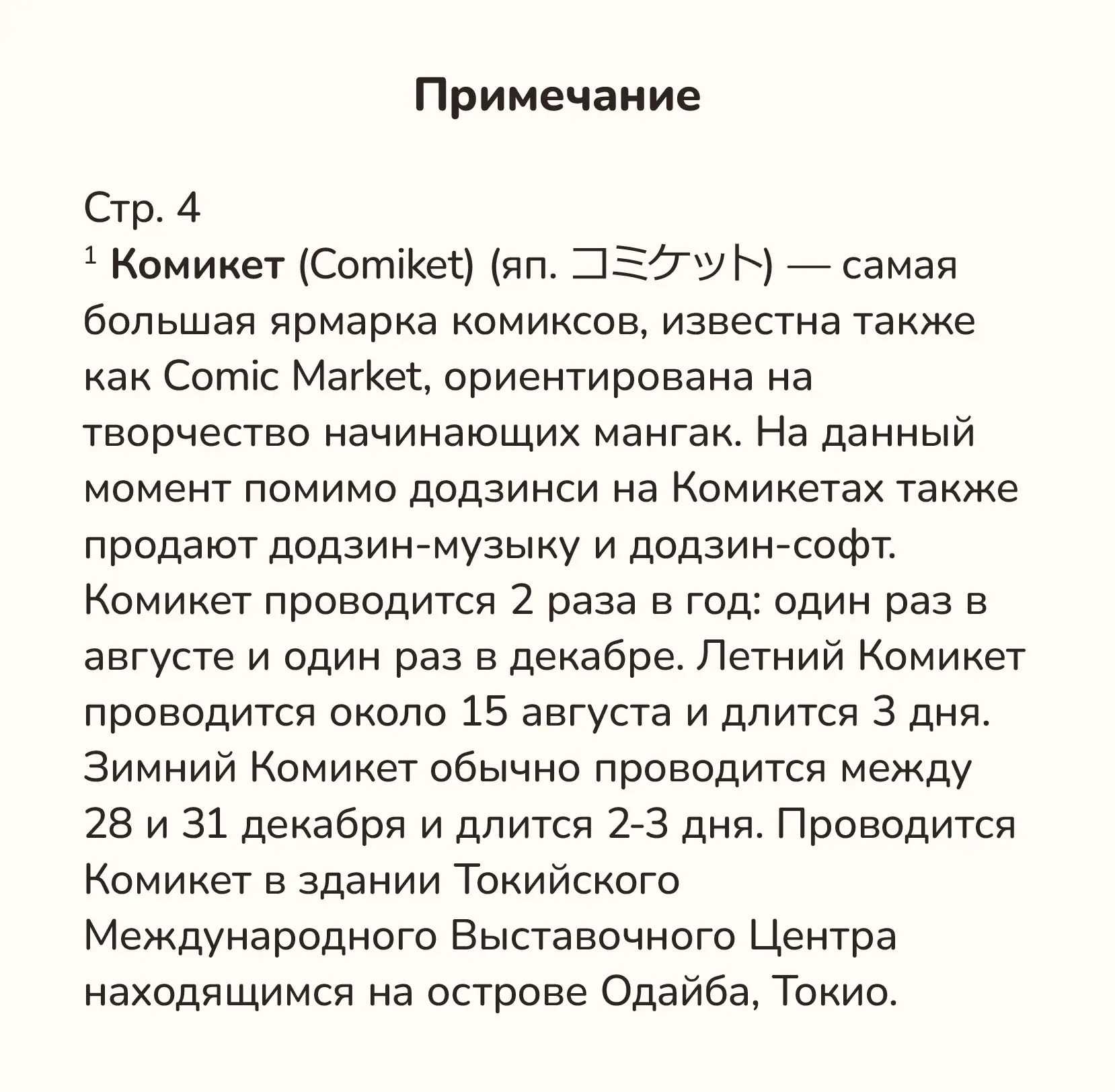 Примечание

Стр. 4
$^1$ Комикет (Comiket) (яп. コミケット) — самая большая ярмарка комиксов, известна также как Comic Market, ориентирована на творчество начинающих мангак. На данный момент помимо додзинси на Комикетах также продают додзин-музыку и додзин-софт. Комикет проводится 2 раза в год: один раз в августе и один раз в декабре. Летний Комикет проводится около 15 августа и длится 3 дня. Зимний Комикет обычно проводится между 28 и 31 декабря и длится 2-3 дня. Проводится Комикет в здании Токийского Международного Выставочного Центра находящимся на острове Одайба, Токио.